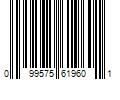 0 99575 61960 1